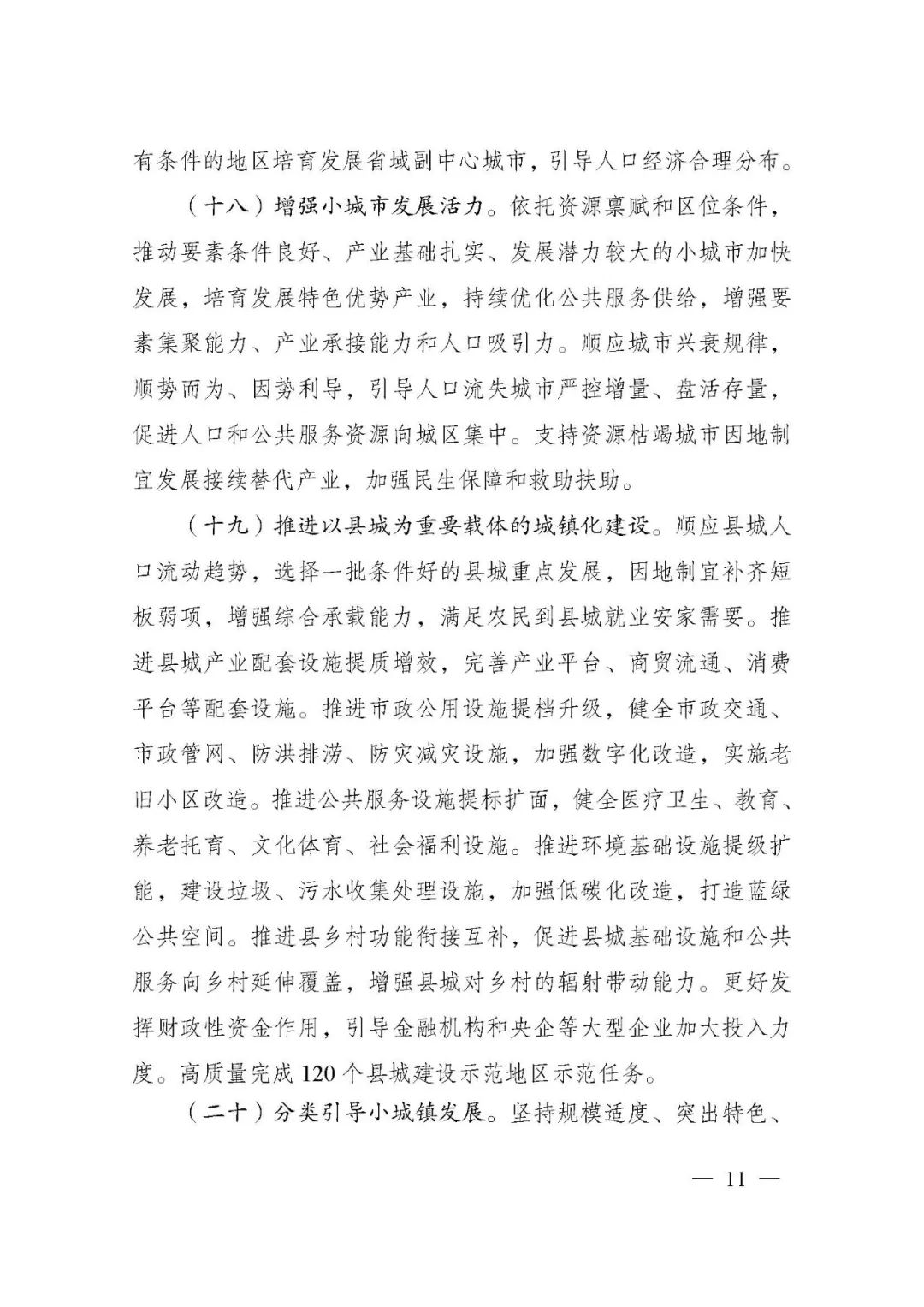 有条件的地区培育发展省域副中心城市，引导人口经济合理分布。

（十八）增强小城市发展活力。依托资源禀赋和区位条件，推动要素条件良好、产业基础扎实、发展潜力较大的小城市加快发展，培育发展特色优势产业，持续优化公共服务供给，增强要素集聚能力、产业承接能力和人口吸引力。顺应城市兴衰规律，顺势而为、因势利导，引导人口流失城市严控增量、盘活存量，促进人口和公共服务资源向城区集中。支持资源枯竭城市因地制宜发展接续替代产业，加强民生保障和救助扶助。

（十九）推进以县城为重要载体的城镇化建设。顺应县城人口流动趋势，选择一批条件好的县城重点发展，因地制宜补齐短板弱项，增强综合承载能力，满足农民到县城就业安家需要。推进县城产业配套设施提质增效，完善产业平台、商贸流通、消费平台等配套设施。推进市政公用设施提档升级，健全市政交通、市政管网、防洪排涝、防灾减灾设施，加强数字化改造，实施老旧小区改造。推进公共服务设施提标扩面，健全医疗卫生、教育、养老托育、文化体育、社会福利设施。推进环境基础设施提级扩能，建设垃圾、污水收集处理设施，加强低碳化改造，打造蓝绿公共空间。推进县乡村功能衔接互补，促进县城基础设施和公共服务向乡村延伸覆盖，增强县城对乡村的辐射带动能力。更好发挥财政性资金作用，引导金融机构和央企等大型企业加大投入力度。高质量完成120个县城建设示范地区示范任务。

（二十）分类引导小城镇发展。坚持规模适度、突出特色、

— 11 —